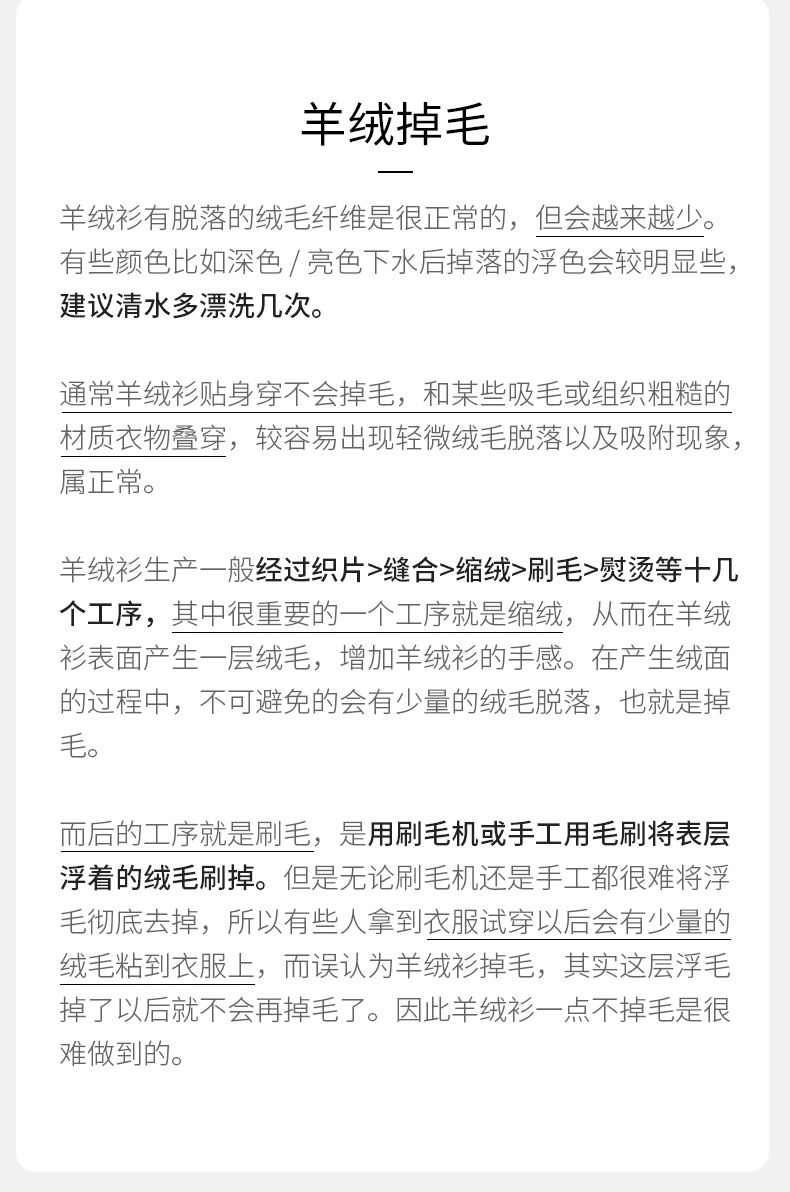 羊绒掉毛

羊绒衫有脱落的绒毛纤维是很正常的，但会越来越少。有些颜色比如深色 / 亮色下水后掉落的浮色会较明显些，建议清水多漂洗几次。

通常羊绒衫贴身穿不会掉毛，和某些吸毛或组织粗糙的材质衣物叠穿，较容易出现轻微绒毛脱落以及吸附现象，属正常。

羊绒衫生产一般经过织片>缝合>缩绒>刷毛>熨烫等十几个工序，其中很重要的一个工序就是缩绒，从而在羊绒衫表面产生一层绒毛，增加羊绒衫的手感。在产生绒面的过程中，不可避免的会有少量的绒毛脱落，也就是掉毛。

而后的工序就是刷毛，是用刷毛机或手工用毛刷将表层浮着的绒毛刷掉。但是无论刷毛机还是手工都很难将浮毛彻底去掉，所以有些人拿到衣服试穿以后会有少量的绒毛粘到衣服上，而误认为羊绒衫掉毛，其实这层浮毛掉了以后就不会再掉毛了。因此羊绒衫一点不掉毛是很难做到的。